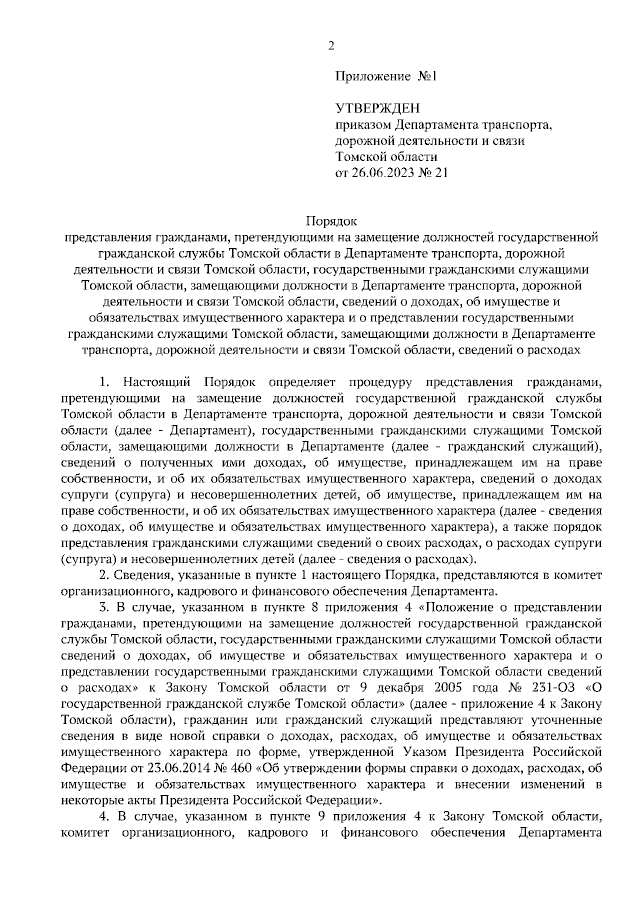 2

Приложение №1

УТВЕРЖДЕН
приказом Департамента транспорта, дорожной деятельности и связи Томской области
от 26.06.2023 № 21

Порядок
представления гражданами, претендующими на замещение должностей государственной гражданской службы Томской области в Департаменте транспорта, дорожной деятельности и связи Томской области, государственными гражданскими служащими Томской области, замещающими должности в Департаменте транспорта, дорожной деятельности и связи Томской области, сведений о доходах, об имуществе и обязательствах имущественного характера и о представлении государственными гражданскими служащими Томской области, замещающими должности в Департаменте транспорта, дорожной деятельности и связи Томской области, сведений о расходах

1. Настоящий Порядок определяет процедуру представления гражданами, претендующими на замещение должностей государственной гражданской службы Томской области в Департаменте транспорта, дорожной деятельности и связи Томской области (далее - Департамент), государственными гражданскими служащими Томской области, замещающими должности в Департаменте (далее - гражданский служащий), сведений о полученных ими доходах, об имуществе, принадлежащем им на праве собственности, и об их обязательствах имущественного характера, сведений о доходах супруги (супруга) и несовершеннолетних детей, об имуществе, принадлежащем им на праве собственности, и об их обязательствах имущественного характера (далее - сведения о доходах, об имуществе и обязательствах имущественного характера), а также порядок представления гражданскими служащими сведений о своих расходах, о расходах супруги (супруга) и несовершеннолетних детей (далее - сведения о расходах).

2. Сведения, указанные в пункте 1 настоящего Порядка, представляются в комитет организационного, кадрового и финансового обеспечения Департамента.

3. В случае, указанном в пункте 8 приложения 4 «Положение о представлении гражданами, претендующими на замещение должностей государственной гражданской службы Томской области, государственными гражданскими служащими Томской области сведений о доходах, об имуществе и обязательствах имущественного характера и о представлении государственными гражданскими служащими Томской области сведений о расходах» к Закону Томской области от 9 декабря 2005 года № 231-ОЗ «О государственной гражданской службе Томской области» (далее - приложение 4 к Закону Томской области), гражданин или гражданский служащий представляют уточненные сведения в виде новой справки о доходах, расходах, об имуществе и обязательствах имущественного характера по форме, утвержденной Указом Президента Российской Федерации от 23.06.2014 № 460 «Об утверждении формы справки о доходах, расходах, об имуществе и обязательствах имущественного характера и внесении изменений в некоторые акты Президента Российской Федерации».

4. В случае, указанном в пункте 9 приложения 4 к Закону Томской области, комитет организационного, кадрового и финансового обеспечения Департамента